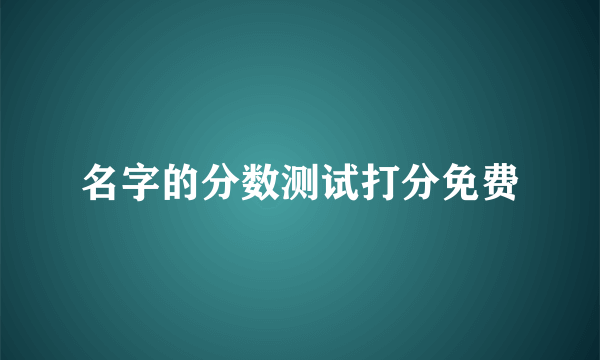 名字的分数测试打分免费